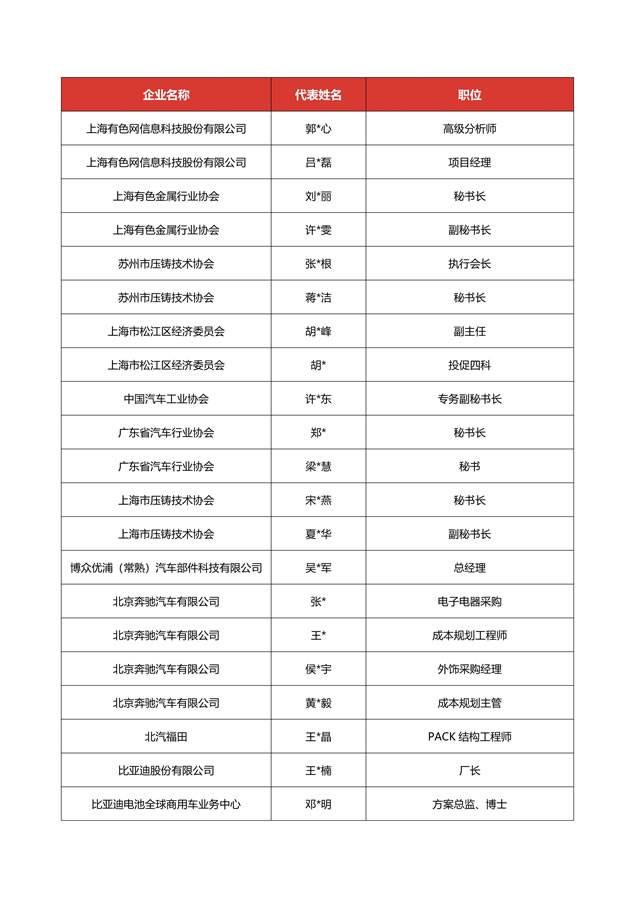 | 企业名称 | 代表姓名 | 职位 |
|---|---|---|
| 上海有色网信息科技股份有限公司 | 郭*心 | 高级分析师 |
| 上海有色网信息科技股份有限公司 | 吕*磊 | 项目经理 |
| 上海有色金属行业协会 | 刘*丽 | 秘书长 |
| 上海有色金属行业协会 | 许*雯 | 副秘书长 |
| 苏州市压铸技术协会 | 张*根 | 执行会长 |
| 苏州市压铸技术协会 | 蒋*洁 | 秘书长 |
| 上海市松江区经济委员会 | 胡*峰 | 副主任 |
| 上海市松江区经济委员会 | 胡* | 投促四科 |
| 中国汽车工业协会 | 许*东 | 专务副秘书长 |
| 广东省汽车行业协会 | 郑* | 秘书长 |
| 广东省汽车行业协会 | 梁*慧 | 秘书 |
| 上海市压铸技术协会 | 宋*燕 | 秘书长 |
| 上海市压铸技术协会 | 夏*华 | 副秘书长 |
| 博众优浦（常熟）汽车部件科技有限公司 | 吴*军 | 总经理 |
| 北京奔驰汽车有限公司 | 张* | 电子电器采购 |
| 北京奔驰汽车有限公司 | 王* | 成本规划工程师 |
| 北京奔驰汽车有限公司 | 侯*宇 | 外饰采购经理 |
| 北京奔驰汽车有限公司 | 黄*毅 | 成本规划主管 |
| 北汽福田 | 王*晶 | PACK 结构工程师 |
| 比亚迪股份有限公司 | 王*楠 | 厂长 |
| 比亚迪电池全球商用车业务中心 | 邓*明 | 方案总监、博士 |